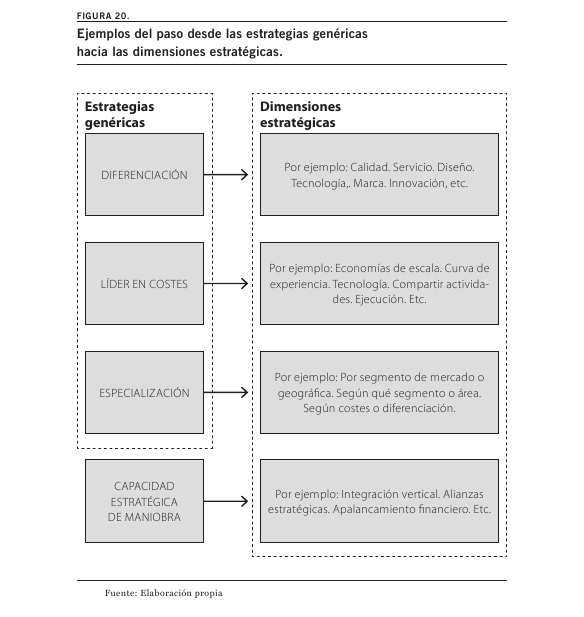 FIGURA 20.

Ejemplos del paso desde las estrategias genéricas hacia las dimensiones estratégicas.

Estrategias genéricas

DIFERENCIACIÓN

LÍDER EN COSTES

ESPECIALIZACIÓN

CAPACIDAD ESTRATÉGICA DE MANIOBRA

Dimensiones estratégicas

Por ejemplo: Calidad. Servicio. Diseño. Tecnología,. Marca. Innovación, etc.

Por ejemplo: Economías de escala. Curva de experiencia. Tecnología. Compartir actividades. Ejecución. Etc.

Por ejemplo: Por segmento de mercado o geográfica. Según qué segmento o área. Según costes o diferenciación.

Por ejemplo: Integración vertical. Alianzas estratégicas. Apalancamiento financiero. Etc.

Fuente: Elaboración propia